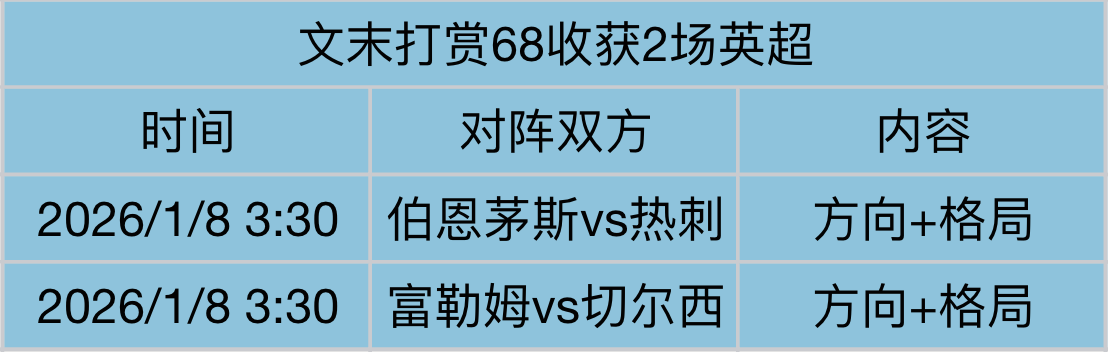 文末打赏68收获2场英超

| 时间 | 对阵双方 | 内容 |
|---|---|---|
| 2026/1/8 3:30 | 伯恩茅斯vs热刺 | 方向+格局 |
| 2026/1/8 3:30 | 富勒姆vs切尔西 | 方向+格局 |